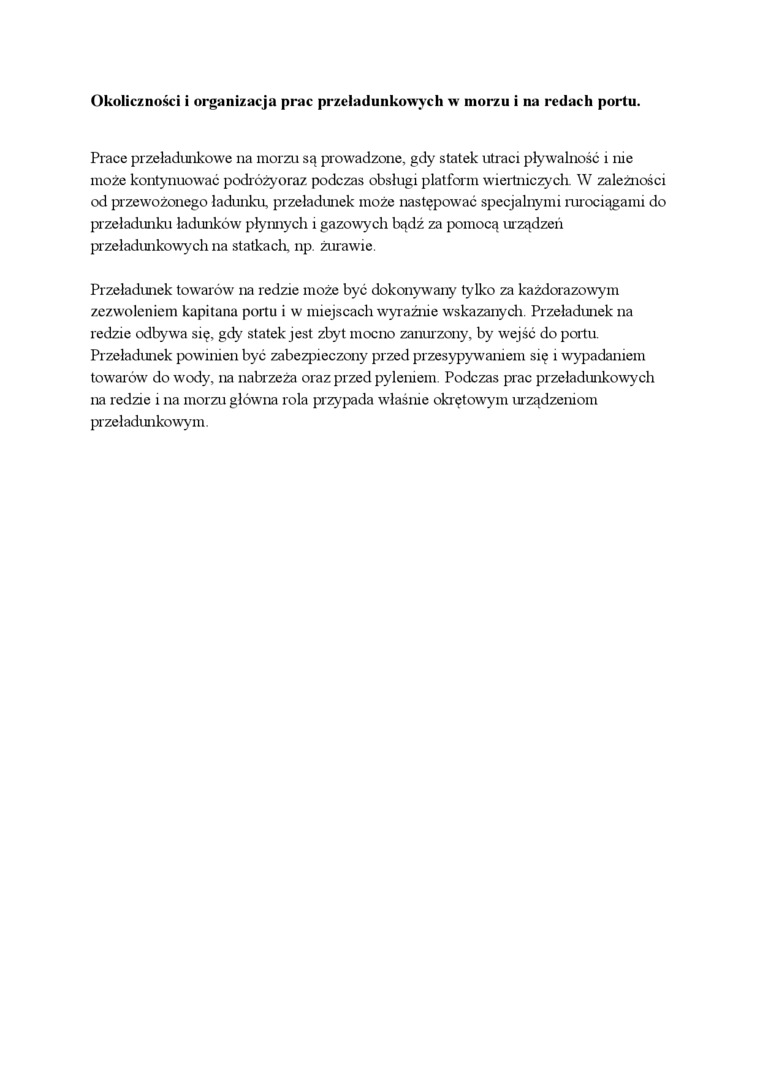 **Okoliczności i organizacja prac przeładunkowych w morzu i na redach portu.**

Prace przeładunkowe na morzu są prowadzone, gdy statek utraci pływalność i nie może kontynuować podróżyoraz podczas obsługi platform wiertniczych. W zależności od przewożonego ładunku, przeładunek może następować specjalnymi rurociągami do przeładunku ładunków płynnych i gazowych bądź za pomocą urządzeń przeładunkowych na statkach, np. żurawie.

Przeładunek towarów na redzie może być dokonywany tylko za każdorazowym zezwoleniem kapitana portu i w miejscach wyraźnie wskazanych. Przeładunek na redzie odbywa się, gdy statek jest zbyt mocno zanurzony, by wejść do portu. Przeładunek powinien być zabezpieczony przed przesypywaniem się i wypadaniem towarów do wody, na nabrzeża oraz przed pyleniem. Podczas prac przeładunkowych na redzie i na morzu główna rola przypada właśnie okrętowym urządzeniom przeładunkowym.